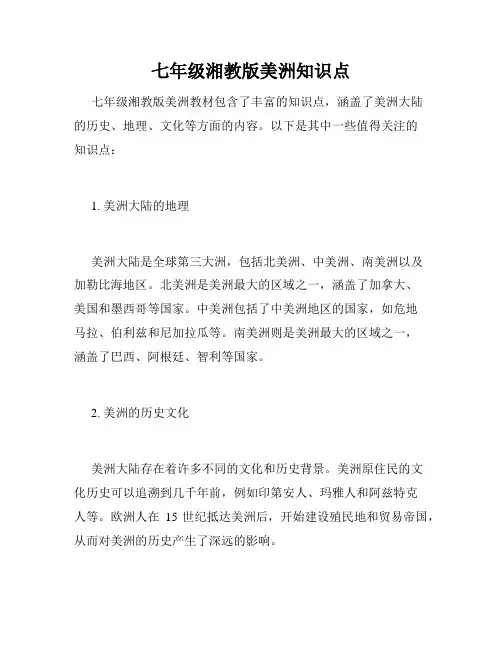 七年级湘教版美洲知识点

七年级湘教版美洲教材包含了丰富的知识点，涵盖了美洲大陆的历史、地理、文化等方面的内容。以下是其中一些值得关注的知识点：

1. 美洲大陆的地理

美洲大陆是全球第三大洲，包括北美洲、中美洲、南美洲以及加勒比海地区。北美洲是美洲最大的区域之一，涵盖了加拿大、美国和墨西哥等国家。中美洲包括了中美洲地区的国家，如危地马拉、伯利兹和尼加拉瓜等。南美洲则是美洲最大的区域之一，涵盖了巴西、阿根廷、智利等国家。

2. 美洲的历史文化

美洲大陆存在着许多不同的文化和历史背景。美洲原住民的文化历史可以追溯到几千年前，例如印第安人、玛雅人和阿兹特克人等。欧洲人在 15 世纪抵达美洲后，开始建设殖民地和贸易帝国，从而对美洲的历史产生了深远的影响。